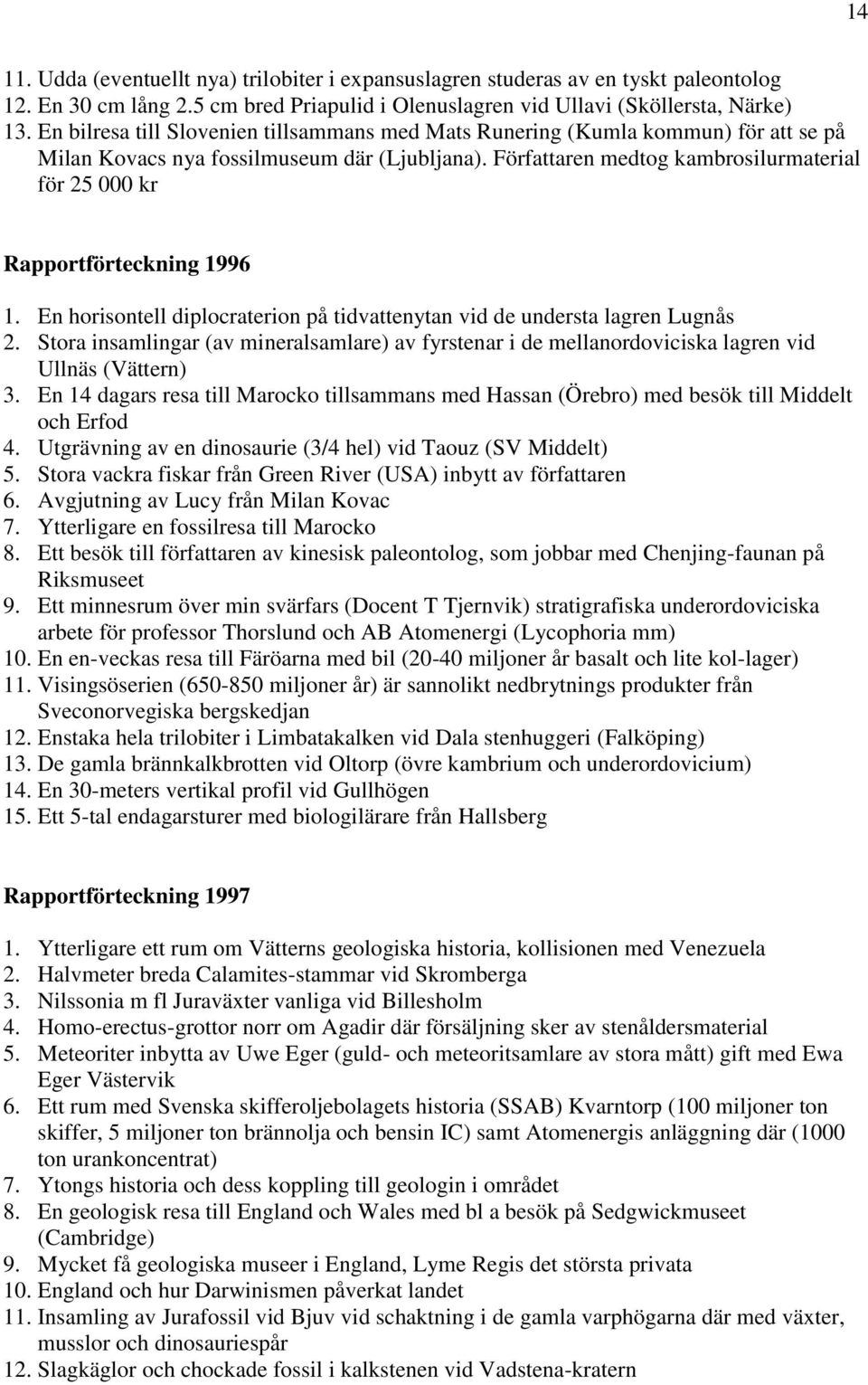 14

11. Udda (eventuellt nya) trilobiter i expansuslagren studeras av en tyskt paleontolog
12. En 30 cm lång 2.5 cm bred Priapulid i Olenuslagren vid Ullavi (Sköllersta, Närke)
13. En bilresa till Slovenien tillsammans med Mats Runering (Kumla kommun) för att se på Milan Kovacs nya fossilmuseum där (Ljubljana). Författaren medtog kambrosilurmaterial för 25 000 kr

Rapportförteckning 1996

1. En horisontell diplocraterion på tidvattenytan vid de understa lagren Lugnås
2. Stora insamlingar (av mineralsamlare) av fyrstenar i de mellanordoviciska lagren vid Ullnäs (Vättern)
3. En 14 dagars resa till Marocko tillsammans med Hassan (Örebro) med besök till Middelt och Erfod
4. Utgrävning av en dinosaurie (3/4 hel) vid Taouz (SV Middelt)
5. Stora vackra fiskar från Green River (USA) inbytt av författaren
6. Avgjutning av Lucy från Milan Kovac
7. Ytterligare en fossilresa till Marocko
8. Ett besök till författaren av kinesisk paleontolog, som jobbar med Chenjing-faunan på Riksmuseet
9. Ett minnesrum över min svärfars (Docent T Tjernvik) stratigrafiska underordoviciska arbete för professor Thorslund och AB Atomenergi (Lycophoria mm)
10. En en-veckas resa till Färöarna med bil (20-40 miljoner år basalt och lite kol-lager)
11. Visingsöserien (650-850 miljoner år) är sannolikt nedbrytnings produkter från Sveconorvegiska bergskedjan
12. Enstaka hela trilobiter i Limbatakalken vid Dala stenhuggeri (Falköping)
13. De gamla brännkalkbrotten vid Oltorp (övre kambrium och underordovicium)
14. En 30-meters vertikal profil vid Gullhögen
15. Ett 5-tal endagarsturer med biologilärare från Hallsberg

Rapportförteckning 1997

1. Ytterligare ett rum om Vätterns geologiska historia, kollisionen med Venezuela
2. Halvmeter breda Calamites-stammar vid Skromberga
3. Nilssonia m fl Juraväxter vanliga vid Billesholm
4. Homo-erectus-grottor norr om Agadir där försäljning sker av stenåldersmaterial
5. Meteoriter inbytta av Uwe Eger (guld- och meteoritsamlare av stora mått) gift med Ewa Eger Västervik
6. Ett rum med Svenska skifferoljebolagets historia (SSAB) Kvarntorp (100 miljoner ton skiffer, 5 miljoner ton brännolja och bensin IC) samt Atomenergis anläggning där (1000 ton urankoncentrat)
7. Ytongs historia och dess koppling till geologin i området
8. En geologisk resa till England och Wales med bl a besök på Sedgwickmuseet (Cambridge)
9. Mycket få geologiska museer i England, Lyme Regis det största privata
10. England och hur Darwinismen påverkat landet
11. Insamling av Jurafossil vid Bjuv vid schaktning i de gamla varphögarna där med växter, musslor och dinosauriespår
12. Slagkäglor och chockade fossil i kalkstenen vid Vadstena-kratern